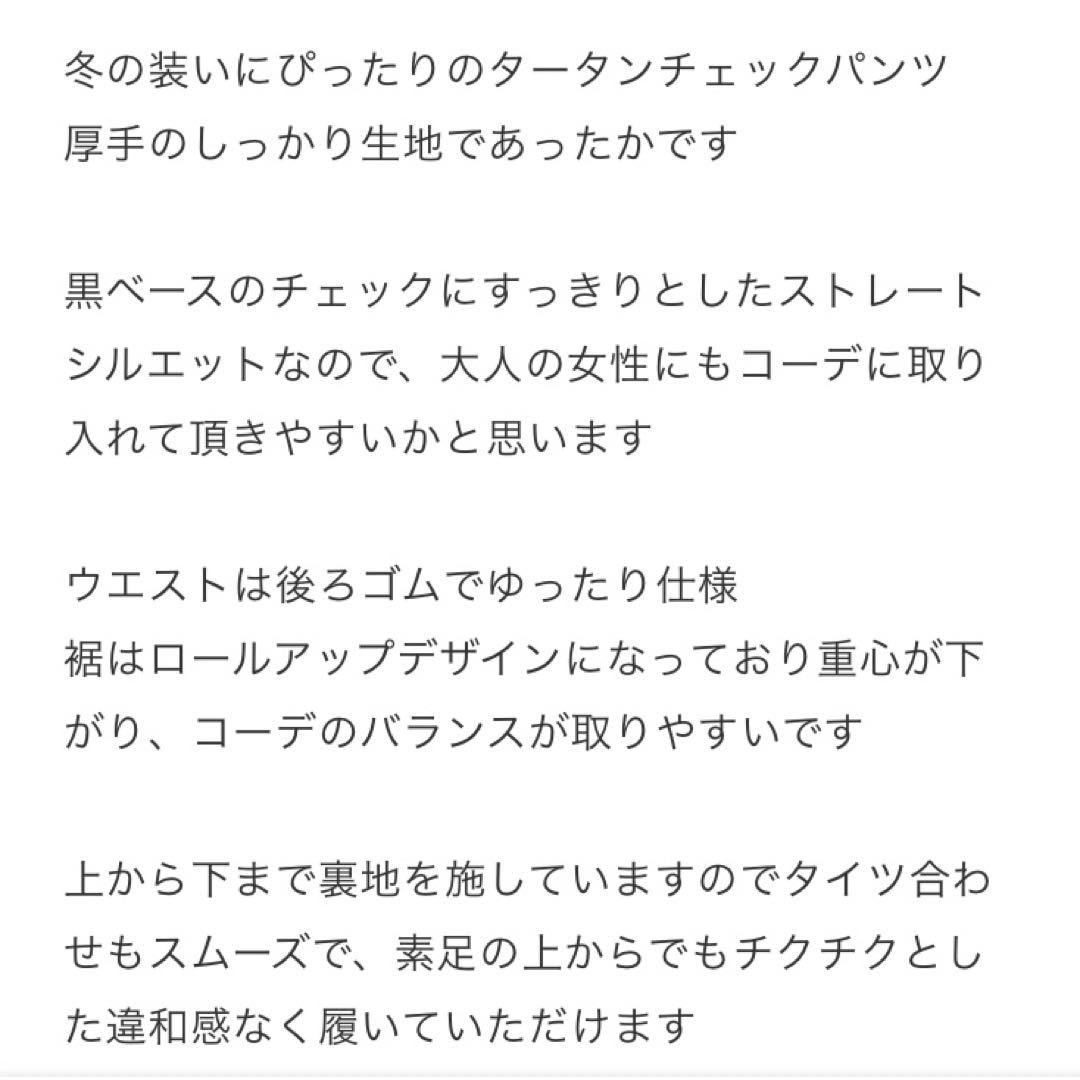 冬の装いにぴったりのタータンチェックパンツ
厚手のしっかり生地であったかです

黒ベースのチェックにすっきりとしたストレートシルエットなので、大人の女性にもコーデに取り入れて頂きやすいかと思います

ウエストは後ろゴムでゆったり仕様
裾はロールアップデザインになっており重心が下がり、コーデのバランスが取りやすいです

上から下まで裏地を施していますのでタイツ合わせもスムーズで、素足の上からでもチクチクとした違和感なく履いていただけます